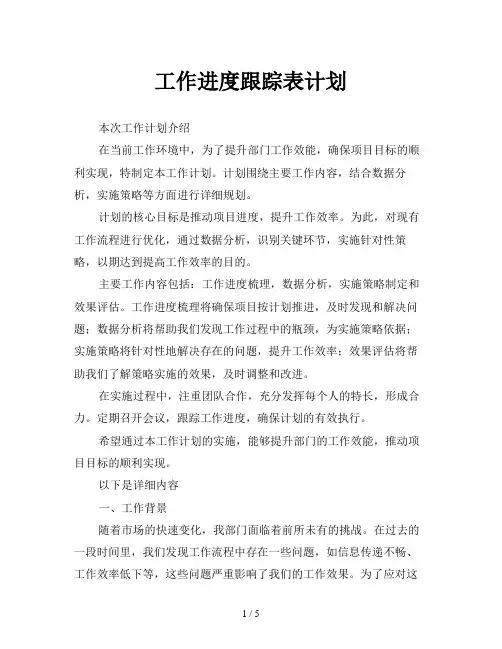 工作进度跟踪表计划

本次工作计划介绍

在当前工作环境中，为了提升部门工作效能，确保项目目标的顺利实现，特制定本工作计划。计划围绕主要工作内容，结合数据分析，实施策略等方面进行详细规划。

计划的核心目标是推动项目进度，提升工作效率。为此，对现有工作流程进行优化，通过数据分析，识别关键环节，实施针对性策略，以期达到提高工作效率的目的。

主要工作内容包括：工作进度梳理，数据分析，实施策略制定和效果评估。工作进度梳理将确保项目按计划推进，及时发现和解决问题；数据分析将帮助我们发现工作过程中的瓶颈，为实施策略依据；实施策略将针对性地解决存在的问题，提升工作效率；效果评估将帮助我们了解策略实施的效果，及时调整和改进。

在实施过程中，注重团队合作，充分发挥每个人的特长，形成合力。定期召开会议，跟踪工作进度，确保计划的有效执行。

希望通过本工作计划的实施，能够提升部门的工作效能，推动项目目标的顺利实现。

以下是详细内容

一、工作背景

随着市场的快速变化，我部门面临着前所未有的挑战。在过去的一段时间里，我们发现工作流程中存在一些问题，如信息传递不畅、工作效率低下等，这些问题严重影响了我们的工作效果。为了应对这

1 / 5